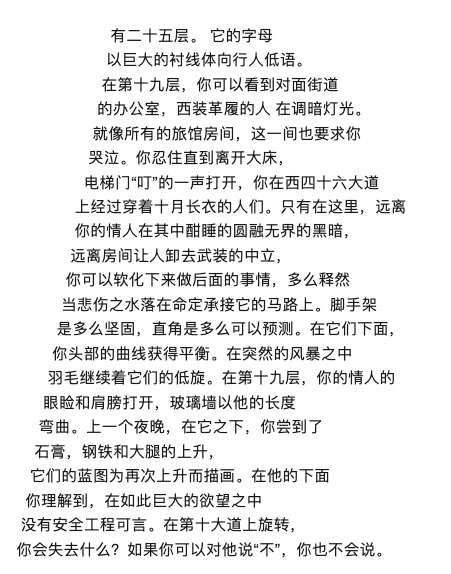 有二十五层。 它的字母
以巨大的衬线体向行人低语。
在第十九层，你可以看到对面街道
的办公室，西装革履的人 在调暗灯光。
就像所有的旅馆房间，这一间也要求你
哭泣。你忍住直到离开大床，
电梯门“叮”的一声打开，你在西四十六大道
上经过穿着十月长衣的人们。只有在这里，远离
你的情人在其中酣睡的圆融无界的黑暗，
远离房间让人卸去武装的中立，
你可以软化下来做后面的事情，多么释然
当悲伤之水落在命定承接它的马路上。脚手架
是多么坚固，直角是多么可以预测。在它们下面，
你头部的曲线获得平衡。在突然的风暴之中
羽毛继续着它们的低旋。在第十九层，你的情人的
眼睑和肩膀打开，玻璃墙以他的长度
弯曲。上一个夜晚，在它之下，你尝到了
石膏，钢铁和大腿的上升，
它们的蓝图为再次上升而描画。在他的下面
你理解到，在如此巨大的欲望之中
没有安全工程可言。在第十大道上旋转，
你会失去什么？如果你可以对他说“不”，你也不会说。